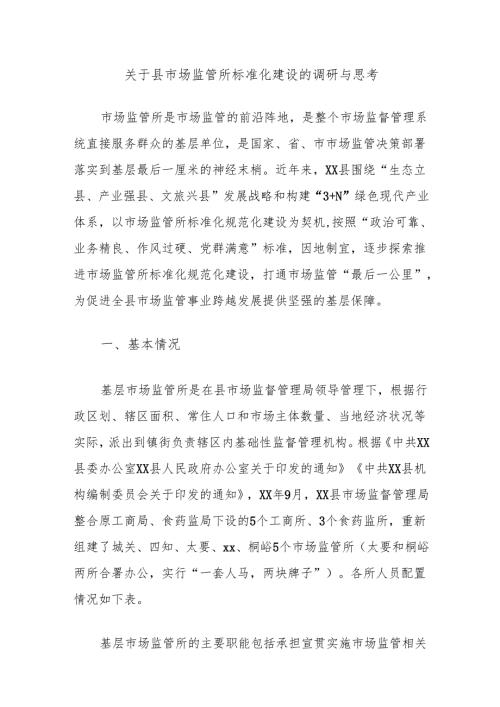 关于县市场监管所标准化建设的调研与思考

市场监管所是市场监管的前沿阵地，是整个市场监督管理系统直接服务群众的基层单位，是国家、省、市市场监管决策部署落实到基层最后一厘米的神经末梢。近年来，XX县围绕“生态立县、产业强县、文旅兴县”发展战略和构建“3+N”绿色现代产业体系，以市场监管所标准化规范化建设为契机，按照“政治可靠、业务精良、作风过硬、党群满意”标准，因地制宜，逐步探索推进市场监管所标准化规范化建设，打通市场监管“最后一公里”，为促进全县市场监管事业跨越发展提供坚强的基层保障。

一、基本情况

基层市场监管所是在县市场监督管理局领导管理下，根据行政区划、辖区面积、常住人口和市场主体数量、当地经济状况等实际，派出到镇街负责辖区内基础性监督管理机构。根据《中共XX县委办公室XX县人民政府办公室关于印发的通知》《中共XX县机构编制委员会关于印发的通知》，XX年9月，XX县市场监督管理局整合原工商局、食药监局下设的5个工商所、3个食药监所，重新组建了城关、四知、太要、xx、桐峪5个市场监管所（太要和桐峪两所合署办公，实行“一套人马，两块牌子”）。各所人员配置情况如下表。

基层市场监管所的主要职能包括承担宣贯实施市场监管相关